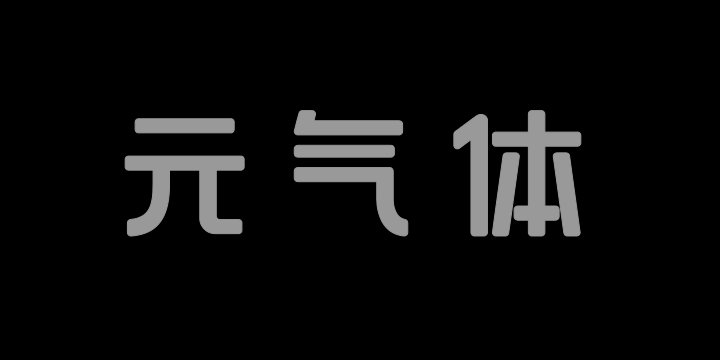 元气体